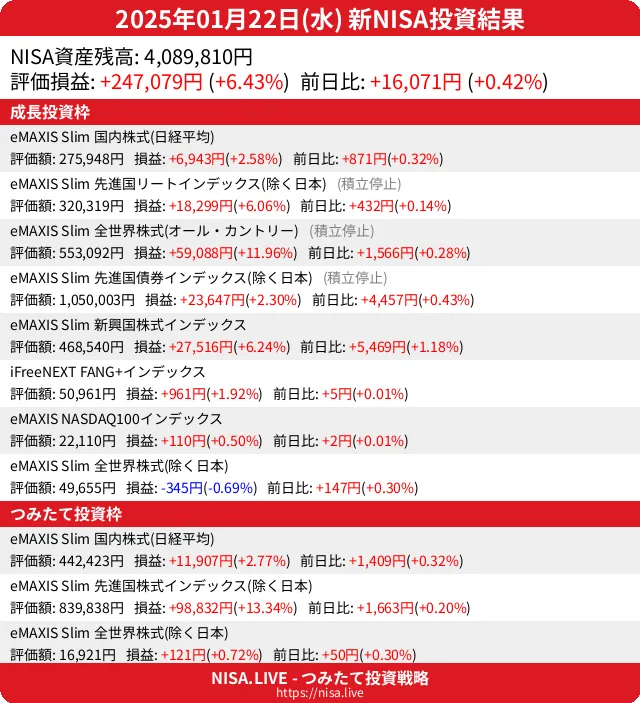 2025年01月22日(水) 新NISA投資結果

NISA資産残高: 4,089,810円
評価損益: +247,079円 (+6.43%) 前日比: +16,071円 (+0.42%)

成長投資枠

eMAXIS Slim 国内株式(日経平均)
評価額: 275,948円 損益: +6,943円(+2.58%) 前日比: +871円(+0.32%)

eMAXIS Slim 先進国リートインデックス(除く日本) (積立停止)
評価額: 320,319円 損益: +18,299円(+6.06%) 前日比: +432円(+0.14%)

eMAXIS Slim 全世界株式(オール・カントリー) (積立停止)
評価額: 553,092円 損益: +59,088円(+11.96%) 前日比: +1,566円(+0.28%)

eMAXIS Slim 先進国債券インデックス(除く日本) (積立停止)
評価額: 1,050,003円 損益: +23,647円(+2.30%) 前日比: +4,457円(+0.43%)

eMAXIS Slim 新興国株式インデックス
評価額: 468,540円 損益: +27,516円(+6.24%) 前日比: +5,469円(+1.18%)

iFreeNEXT FANG+インデックス
評価額: 50,961円 損益: +961円(+1.92%) 前日比: +5円(+0.01%)

eMAXIS NASDAQ100インデックス
評価額: 22,110円 損益: +110円(+0.50%) 前日比: +2円(+0.01%)

eMAXIS Slim 全世界株式(除く日本)
評価額: 49,655円 損益: -345円(-0.69%) 前日比: +147円(+0.30%)

つみたて投資枠

eMAXIS Slim 国内株式(日経平均)
評価額: 442,423円 損益: +11,907円(+2.77%) 前日比: +1,409円(+0.32%)

eMAXIS Slim 先進国株式インデックス(除く日本)
評価額: 839,838円 損益: +98,832円(+13.34%) 前日比: +1,663円(+0.20%)

eMAXIS Slim 全世界株式(除く日本)
評価額: 16,921円 損益: +121円(+0.72%) 前日比: +50円(+0.30%)

NISA.LIVE - つみたて投資戦略
https://nisa.live